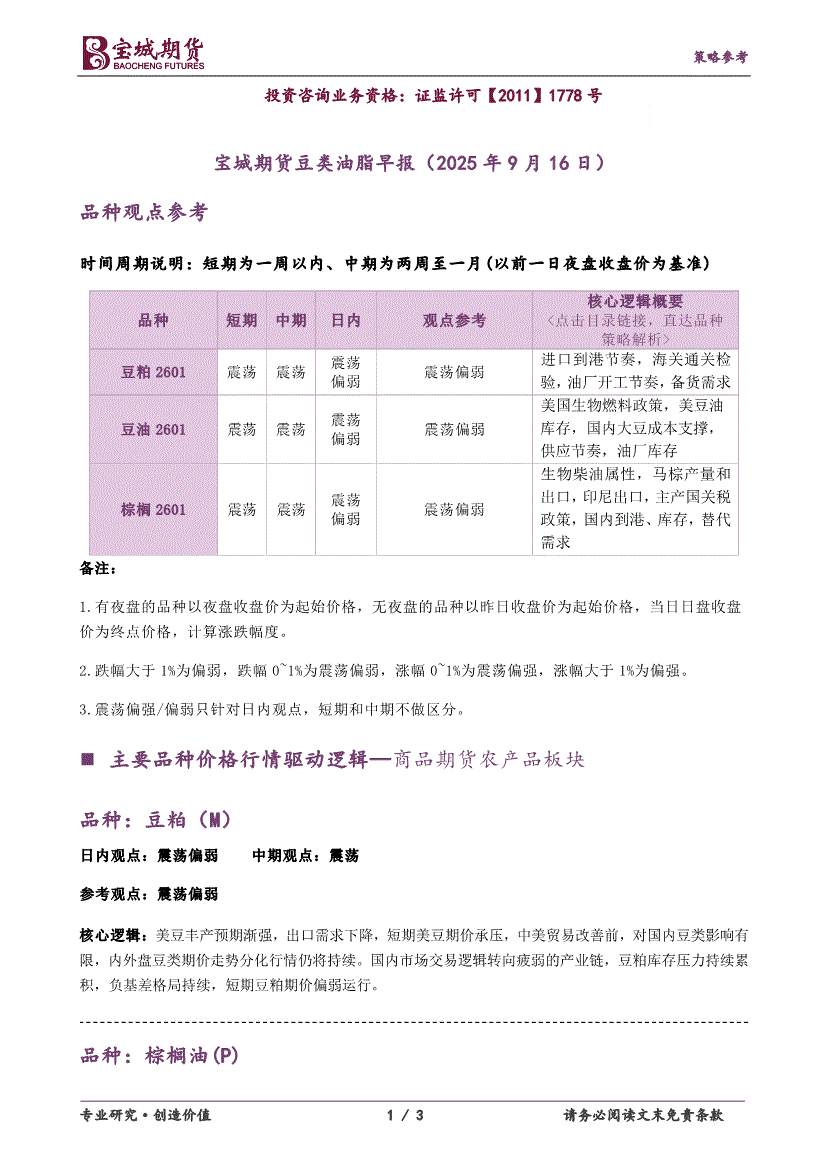 宝城期货
BAOCHENG FUTURES

策略参考

投资咨询业务资格：证监许可【2011】1778 号

宝城期货豆类油脂早报（2025 年 9 月 16 日）

品种观点参考

时间周期说明：短期为一周以内、中期为两周至一月(以前一日夜盘收盘价为基准)

| 品种 | 短期 | 中期 | 日内 | 观点参考 | 核心逻辑概要 <点击目录链接，直达品种策略解析> |
|---|---|---|---|---|---|
| 豆粕 2601 | 震荡 | 震荡 | 震荡偏弱 | 震荡偏弱 | 进口到港节奏，海关通关检验，油厂开工节奏，备货需求 |
| 豆油 2601 | 震荡 | 震荡 | 震荡偏弱 | 震荡偏弱 | 美国生物燃料政策，美豆油库存，国内大豆成本支撑，供应节奏，油厂库存 |
| 棕榈 2601 | 震荡 | 震荡 | 震荡偏弱 | 震荡偏弱 | 生物柴油属性，马棕产量和出口，印尼出口，主产国关税政策，国内到港、库存，替代需求 |

备注：

1.有夜盘的品种以夜盘收盘价为起始价格，无夜盘的品种以昨日收盘价为起始价格，当日日盘收盘价为终点价格，计算涨跌幅度。

2.跌幅大于 1%为偏弱，跌幅 0~1%为震荡偏弱，涨幅 0~1%为震荡偏强，涨幅大于 1%为偏强。

3.震荡偏强/偏弱只针对日内观点，短期和中期不做区分。

■ 主要品种价格行情驱动逻辑—商品期货农产品板块

品种：豆粕（M）

日内观点：震荡偏弱　　中期观点：震荡

参考观点：震荡偏弱

核心逻辑：美豆丰产预期渐强，出口需求下降，短期美豆期价承压，中美贸易改善前，对国内豆类影响有限，内外盘豆类期价走势分化行情仍将持续。国内市场交易逻辑转向疲弱的产业链，豆粕库存压力持续累积，负基差格局持续，短期豆粕期价偏弱运行。

品种：棕榈油(P)

专业研究·创造价值　　1 / 3　　请务必阅读文末免责条款